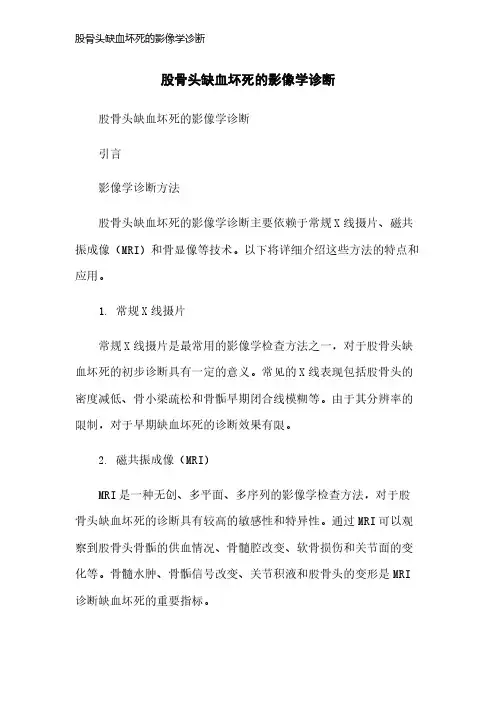 股骨头缺血坏死的影像学诊断

股骨头缺血坏死的影像学诊断

股骨头缺血坏死的影像学诊断

引言

影像学诊断方法

股骨头缺血坏死的影像学诊断主要依赖于常规X线摄片、磁共振成像（MRI）和骨显像等技术。以下将详细介绍这些方法的特点和应用。

1. 常规X线摄片

常规X线摄片是最常用的影像学检查方法之一，对于股骨头缺血坏死的初步诊断具有一定的意义。常见的X线表现包括股骨头的密度减低、骨小梁疏松和骨骺早期闭合线模糊等。由于其分辨率的限制，对于早期缺血坏死的诊断效果有限。

2. 磁共振成像（MRI）

MRI是一种无创、多平面、多序列的影像学检查方法，对于股骨头缺血坏死的诊断具有较高的敏感性和特异性。通过MRI可以观察到股骨头骨骺的供血情况、骨髓腔改变、软骨损伤和关节面的变化等。骨髓水肿、骨骺信号改变、关节积液和股骨头的变形是MRI诊断缺血坏死的重要指标。